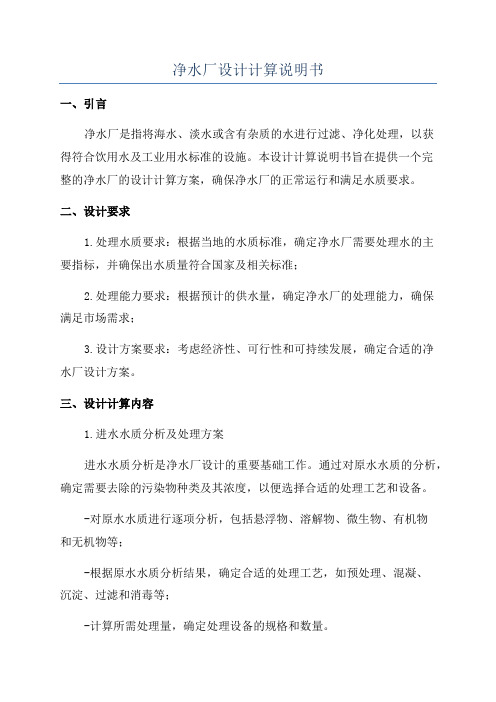 净水厂设计计算说明书

一、引言

净水厂是指将海水、淡水或含有杂质的水进行过滤、净化处理，以获得符合饮用水及工业用水标准的设施。本设计计算说明书旨在提供一个完整的净水厂的设计计算方案，确保净水厂的正常运行和满足水质要求。

二、设计要求

1.处理水质要求：根据当地的水质标准，确定净水厂需要处理水的主要指标，并确保出水质量符合国家及相关标准；

2.处理能力要求：根据预计的供水量，确定净水厂的处理能力，确保满足市场需求；

3.设计方案要求：考虑经济性、可行性和可持续发展，确定合适的净水厂设计方案。

三、设计计算内容

1.进水水质分析及处理方案

进水水质分析是净水厂设计的重要基础工作。通过对原水水质的分析，确定需要去除的污染物种类及其浓度，以便选择合适的处理工艺和设备。

-对原水水质进行逐项分析，包括悬浮物、溶解物、微生物、有机物和无机物等；

-根据原水水质分析结果，确定合适的处理工艺，如预处理、混凝、沉淀、过滤和消毒等；

-计算所需处理量，确定处理设备的规格和数量。